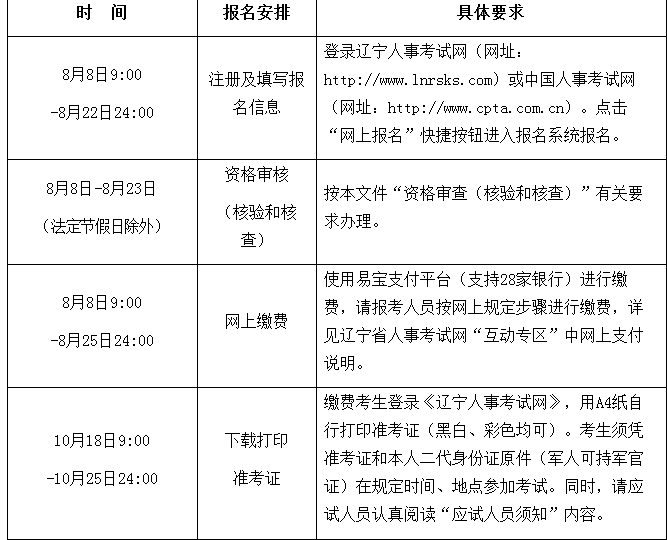 | 时　间 | 报名安排 | 具体要求 |
|---|---|---|
| 8月8日9:00 -8月22日24:00 | 注册及填写报名信息 | 登录辽宁人事考试网（网址：http://www.lnrsks.com）或中国人事考试网（网址：http://www.cpta.com.cn）。点击“网上报名”快捷按钮进入报名系统报名。 |
| 8月8日-8月23日（法定节假日除外） | 资格审核（核验和核查） | 按本文件“资格审查（核验和核查）”有关要求办理。 |
| 8月8日9:00 -8月25日24:00 | 网上缴费 | 使用易宝支付平台（支持28家银行）进行缴费，请报考人员按网上规定步骤进行缴费，详见辽宁省人事考试网“互动专区”中网上支付说明。 |
| 10月18日9:00 -10月25日24:00 | 下载打印准考证 | 缴费考生登录《辽宁人事考试网》，用A4纸自行打印准考证（黑白、彩色均可）。考生须凭准考证和本人二代身份证原件（军人可持军官证）在规定时间、地点参加考试。同时，请应试人员认真阅读“应试人员须知”内容。 |